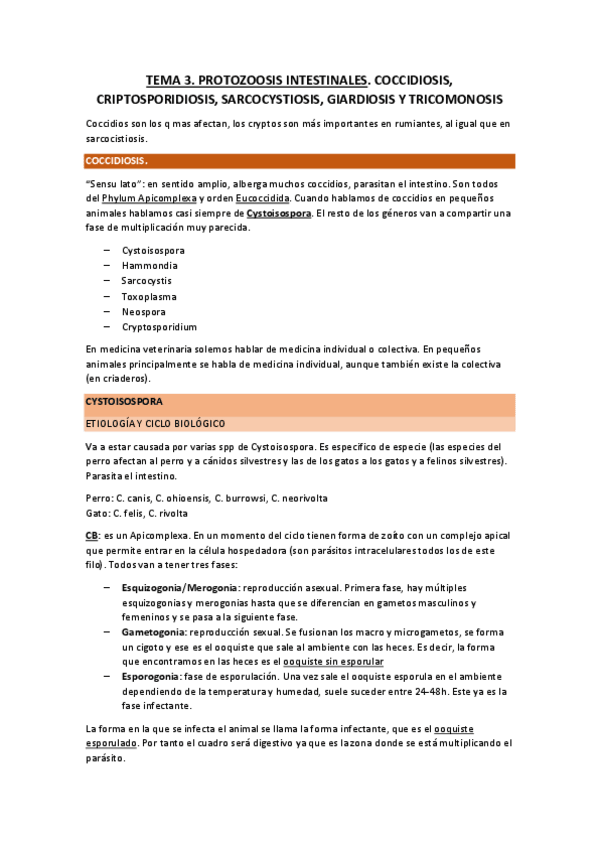 TEMA 3. PROTOZOOSIS INTESTINALES. COCCIDIOSIS, CRIPTOSPORIDIOSIS, SARCOCYSTIOSIS, GIARDIOSIS Y TRICOMONOSIS

Coccidios son los q mas afectan, los cryptos son más importantes en rumiantes, al igual que en sarcocistiosis.

COCCIDIOSIS.

"Sensu lato": en sentido amplio, alberga muchos coccidios, parasitan el intestino. Son todos del Phylum Apicomplexa y orden Eucoccidida. Cuando hablamos de coccidios en pequeños animales hablamos casi siempre de Cystoisospora. El resto de los géneros van a compartir una fase de multiplicación muy parecida.

– Cystoisospora
– Hammondia
– Sarcocystis
– Toxoplasma
– Neospora
– Cryptosporidium

En medicina veterinaria solemos hablar de medicina individual o colectiva. En pequeños animales principalmente se habla de medicina individual, aunque también existe la colectiva (en criaderos).

CYSTOISOSPORA

ETIOLOGÍA Y CICLO BIOLÓGICO

Va a estar causada por varias spp de Cystoisospora. Es específico de especie (las especies del perro afectan al perro y a cánidos silvestres y las de los gatos a los gatos y a felinos silvestres). Parasita el intestino.

Perro: C. canis, C. ohioensis, C. burrowsi, C. neorivolta
Gato: C. felis, C. rivolta

CB: es un Apicomplexa. En un momento del ciclo tienen forma de zoíto con un complejo apical que permite entrar en la célula hospedadora (son parásitos intracelulares todos los de este filo). Todos van a tener tres fases:

– Esquizogonia/Merogonia: reproducción asexual. Primera fase, hay múltiples esquizogonias y merogonias hasta que se diferencian en gametos masculinos y femeninos y se pasa a la siguiente fase.
– Gametogonia: reproducción sexual. Se fusionan los macro y microgametos, se forma un cigoto y ese es el ooquiste que sale al ambiente con las heces. Es decir, la forma que encontramos en las heces es el ooquiste sin esporular
– Esporogonia: fase de esporulación. Una vez sale el ooquiste esporula en el ambiente dependiendo de la temperatura y humedad, suele suceder entre 24-48h. Este ya es la fase infectante.

La forma en la que se infecta el animal se llama la forma infectante, que es el ooquiste esporulado. Por tanto el cuadro será digestivo ya que es la zona donde se está multiplicando el parásito.